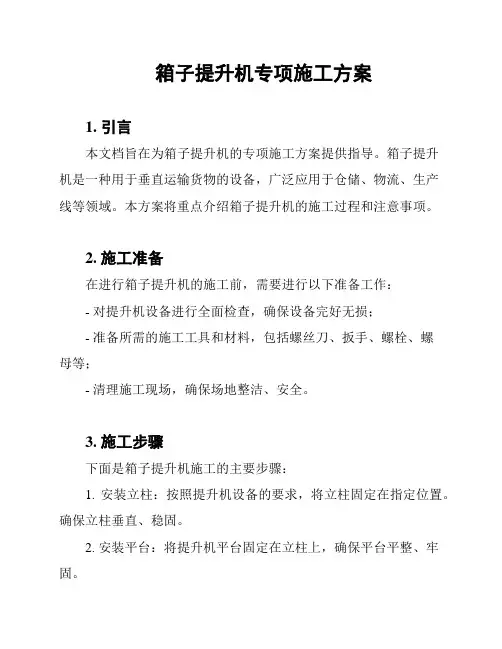 箱子提升机专项施工方案

1. 引言

本文档旨在为箱子提升机的专项施工方案提供指导。箱子提升机是一种用于垂直运输货物的设备，广泛应用于仓储、物流、生产线等领域。本方案将重点介绍箱子提升机的施工过程和注意事项。

2. 施工准备

在进行箱子提升机的施工前，需要进行以下准备工作：

- 对提升机设备进行全面检查，确保设备完好无损；

- 准备所需的施工工具和材料，包括螺丝刀、扳手、螺栓、螺母等；

- 清理施工现场，确保场地整洁、安全。

3. 施工步骤

下面是箱子提升机施工的主要步骤：

1. 安装立柱：按照提升机设备的要求，将立柱固定在指定位置。确保立柱垂直、稳固。

2. 安装平台：将提升机平台固定在立柱上，确保平台平整、牢固。